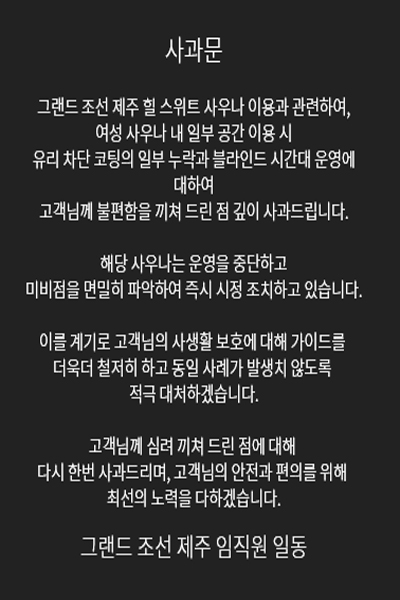 사과문

그랜드 조선 제주 힐 스위트 사우나 이용과 관련하여, 여성 사우나 내 일부 공간 이용 시 유리 차단 코팅의 일부 누락과 블라인드 시간대 운영에 대하여 고객님께 불편함을 끼쳐 드린 점 깊이 사과드립니다.

해당 사우나는 운영을 중단하고 미비점을 면밀히 파악하여 즉시 시정 조치하고 있습니다.

이를 계기로 고객님의 사생활 보호에 대해 가이드를 더욱더 철저히 하고 동일 사례가 발생치 않도록 적극 대처하겠습니다.

고객님께 심려 끼쳐 드린 점에 대해 다시 한번 사과드리며, 고객님의 안전과 편의를 위해 최선의 노력을 다하겠습니다.

그랜드 조선 제주 임직원 일동